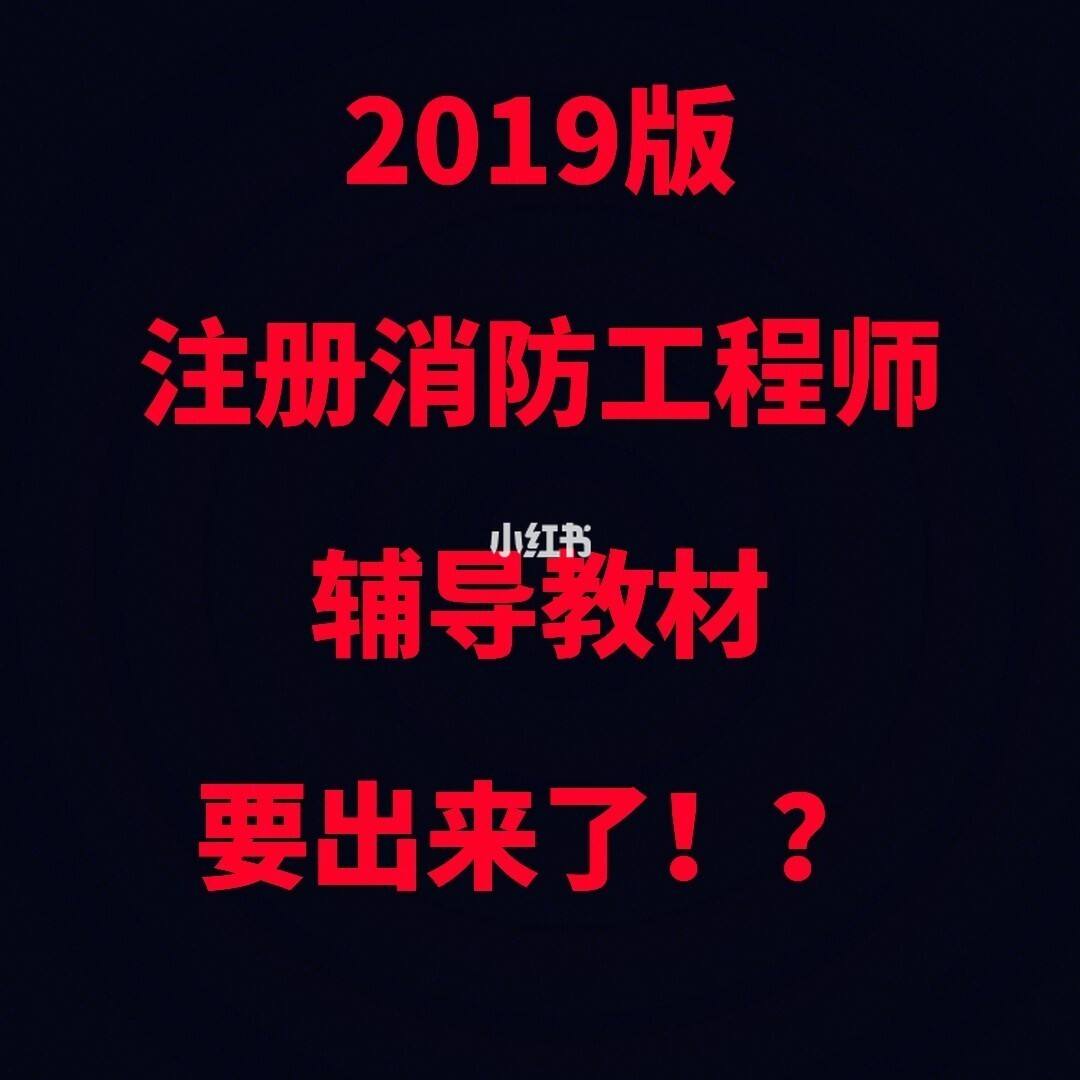 2019版

注册消防工程师

小红书

辅导教材

要出来了！？